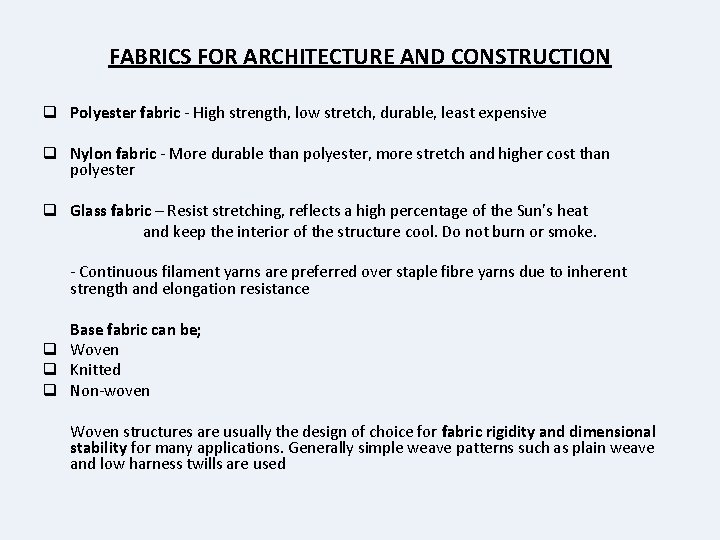 FABRICS FOR ARCHITECTURE AND CONSTRUCTION

❑ Polyester fabric - High strength, low stretch, durable, least expensive

❑ Nylon fabric - More durable than polyester, more stretch and higher cost than polyester

❑ Glass fabric – Resist stretching, reflects a high percentage of the Sun's heat and keep the interior of the structure cool. Do not burn or smoke.

- Continuous filament yarns are preferred over staple fibre yarns due to inherent strength and elongation resistance

Base fabric can be;
❑ Woven
❑ Knitted
❑ Non-woven

Woven structures are usually the design of choice for fabric rigidity and dimensional stability for many applications. Generally simple weave patterns such as plain weave and low harness twills are used